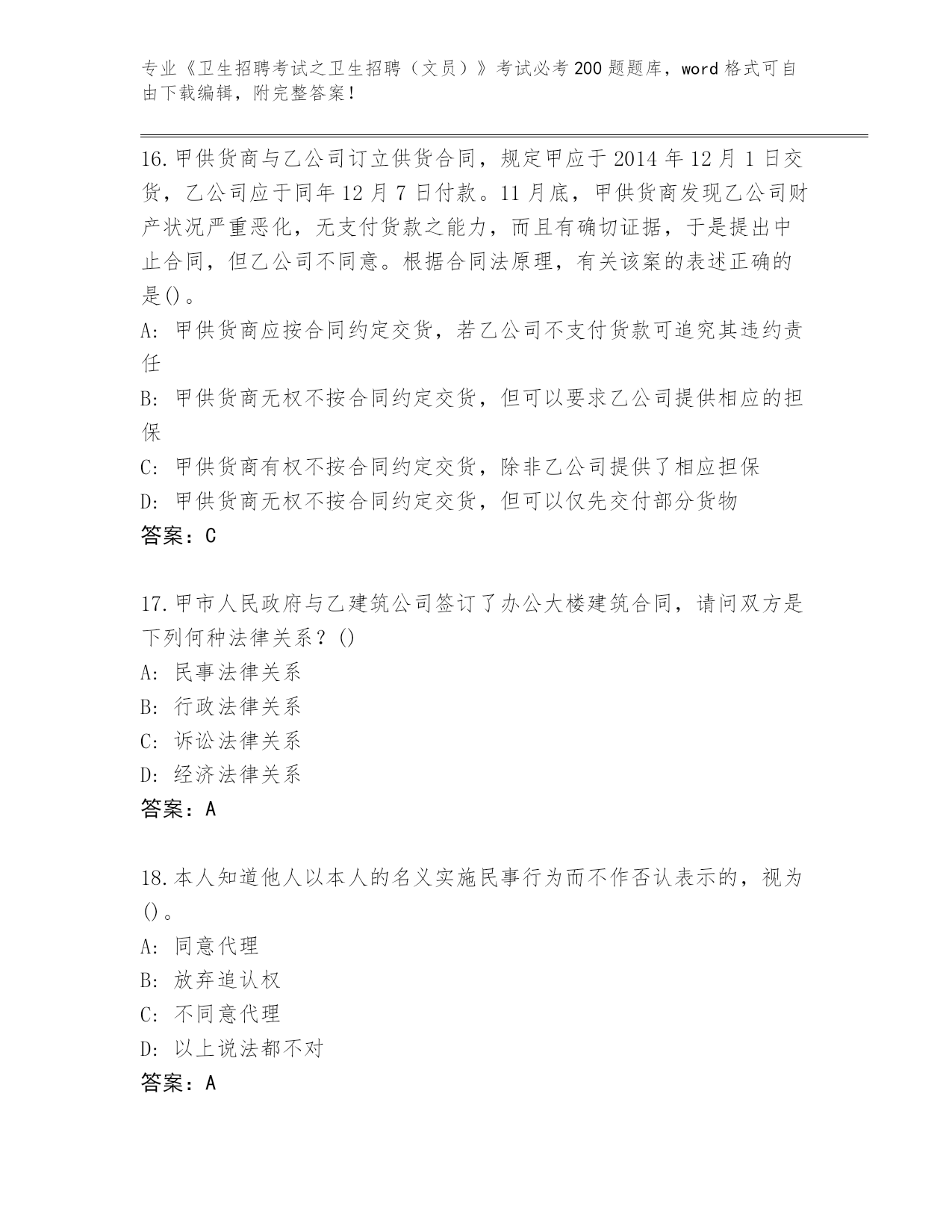 专业《卫生招聘考试之卫生招聘（文员）》考试必考200题题库，word格式可自由下载编辑，附完整答案！

16.甲供货商与乙公司订立供货合同，规定甲应于2014年12月1日交货，乙公司应于同年12月7日付款。11月底，甲供货商发现乙公司财产状况严重恶化，无支付货款之能力，而且有确切证据，于是提出中止合同，但乙公司不同意。根据合同法原理，有关该案的表述正确的是()。
A: 甲供货商应按合同约定交货，若乙公司不支付货款可追究其违约责任
B: 甲供货商无权不按合同约定交货，但可以要求乙公司提供相应的担保
C: 甲供货商有权不按合同约定交货，除非乙公司提供了相应担保
D: 甲供货商无权不按合同约定交货，但可以仅先交付部分货物
答案：C

17.甲市人民政府与乙建筑公司签订了办公大楼建筑合同，请问双方是下列何种法律关系？()
A: 民事法律关系
B: 行政法律关系
C: 诉讼法律关系
D: 经济法律关系
答案：A

18.本人知道他人以本人的名义实施民事行为而不作否认表示的，视为()。
A: 同意代理
B: 放弃追认权
C: 不同意代理
D: 以上说法都不对
答案：A